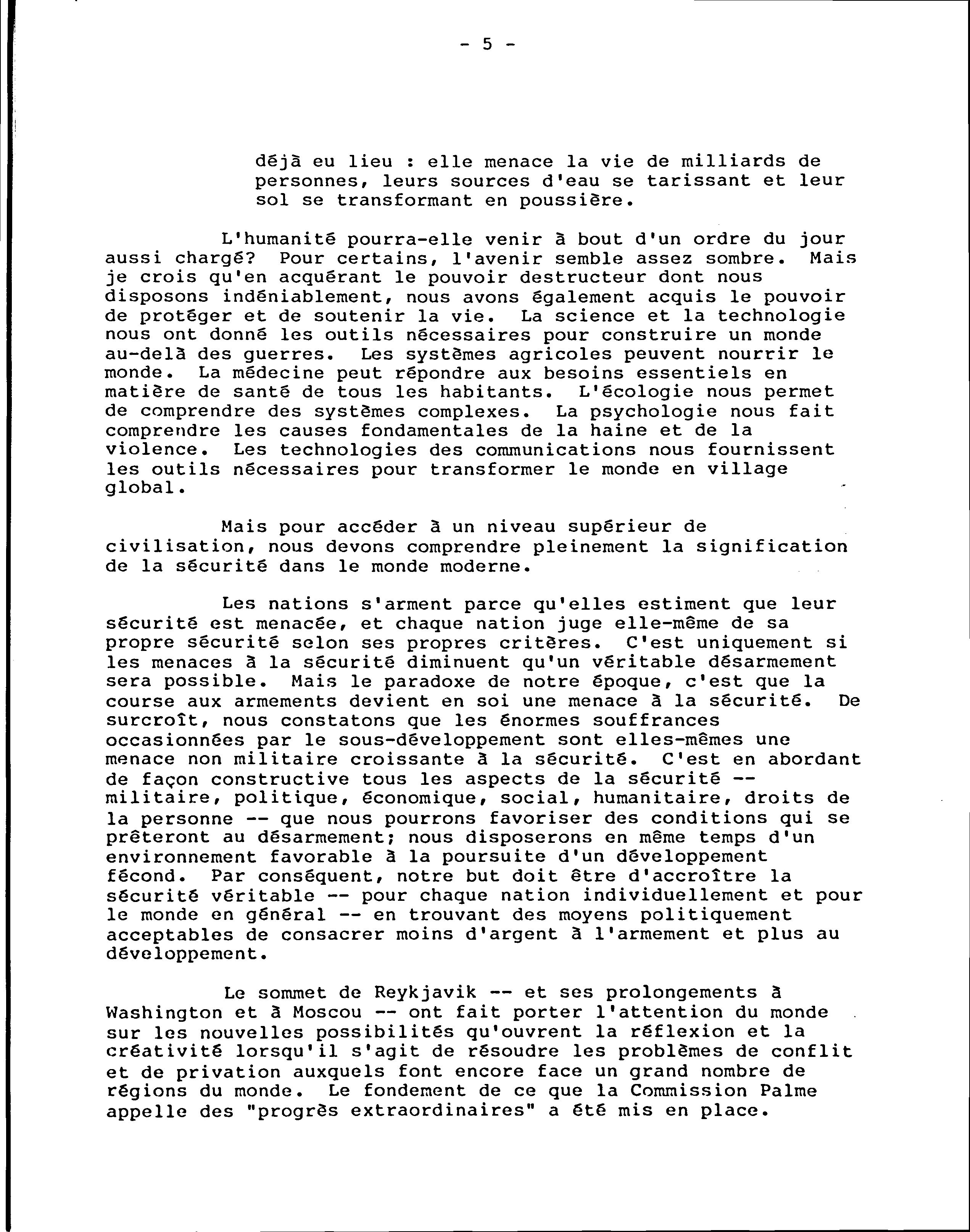 - 5 -

déjà eu lieu : elle menace la vie de milliards de personnes, leurs sources d'eau se tarissant et leur sol se transformant en poussière.

L'humanité pourra-elle venir à bout d'un ordre du jour aussi chargé? Pour certains, l'avenir semble assez sombre. Mais je crois qu'en acquérant le pouvoir destructeur dont nous disposons indéniablement, nous avons également acquis le pouvoir de protéger et de soutenir la vie. La science et la technologie nous ont donné les outils nécessaires pour construire un monde au-delà des guerres. Les systèmes agricoles peuvent nourrir le monde. La médecine peut répondre aux besoins essentiels en matière de santé de tous les habitants. L'écologie nous permet de comprendre des systèmes complexes. La psychologie nous fait comprendre les causes fondamentales de la haine et de la violence. Les technologies des communications nous fournissent les outils nécessaires pour transformer le monde en village global.

Mais pour accéder à un niveau supérieur de civilisation, nous devons comprendre pleinement la signification de la sécurité dans le monde moderne.

Les nations s'arment parce qu'elles estiment que leur sécurité est menacée, et chaque nation juge elle-même de sa propre sécurité selon ses propres critères. C'est uniquement si les menaces à la sécurité diminuent qu'un véritable désarmement sera possible. Mais le paradoxe de notre époque, c'est que la course aux armements devient en soi une menace à la sécurité. De surcroît, nous constatons que les énormes souffrances occasionnées par le sous-développement sont elles-mêmes une menace non militaire croissante à la sécurité. C'est en abordant de façon constructive tous les aspects de la sécurité -- militaire, politique, économique, social, humanitaire, droits de la personne -- que nous pourrons favoriser des conditions qui se prêteront au désarmement; nous disposerons en même temps d'un environnement favorable à la poursuite d'un développement fécond. Par conséquent, notre but doit être d'accroître la sécurité véritable -- pour chaque nation individuellement et pour le monde en général -- en trouvant des moyens politiquement acceptables de consacrer moins d'argent à l'armement et plus au développement.

Le sommet de Reykjavik -- et ses prolongements à Washington et à Moscou -- ont fait porter l'attention du monde sur les nouvelles possibilités qu'ouvrent la réflexion et la créativité lorsqu'il s'agit de résoudre les problèmes de conflit et de privation auxquels font encore face un grand nombre de régions du monde. Le fondement de ce que la Commission Palme appelle des "progrès extraordinaires" a été mis en place.